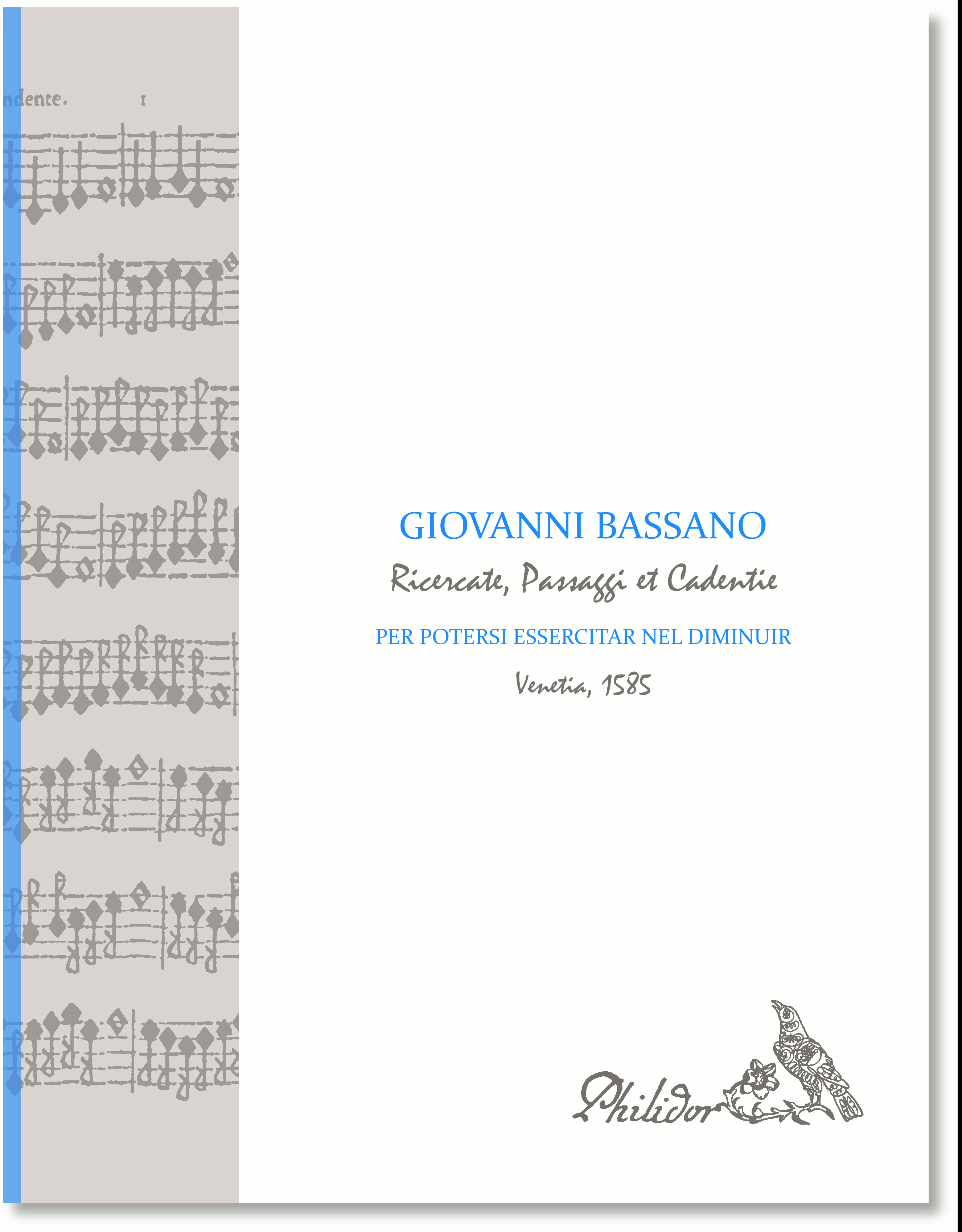 ndente. I

GIOVANNI BASSANO

Ricercate, Passaggi et Cadentie

PER POTERSI ESSERCITAR NEL DIMINUIR

Venetia, 1585

Philidor